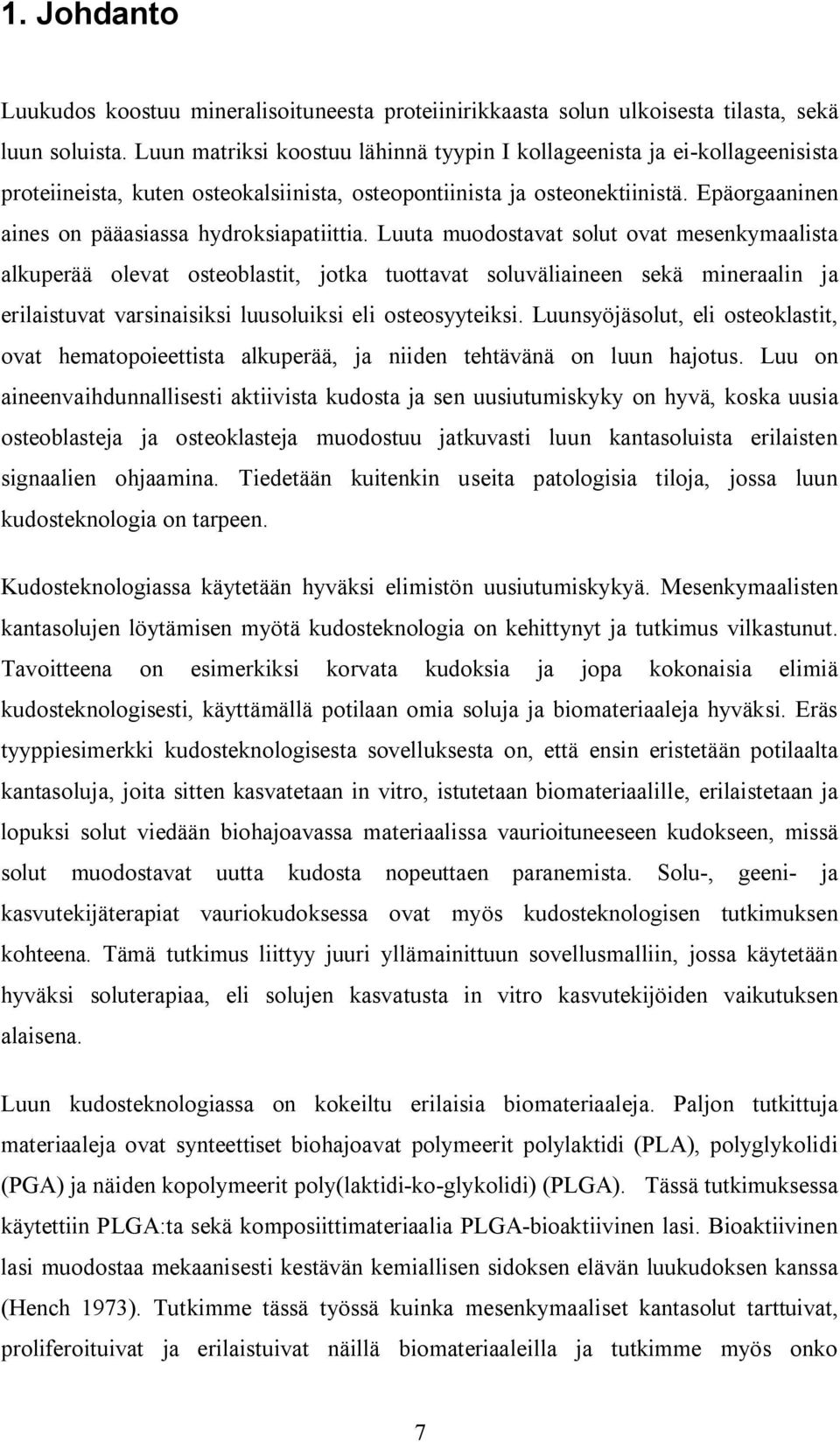 1. Johdanto

Luukudos koostuu mineralisoituneesta proteiinirikkaasta solun ulkoisesta tilasta, sekä luun soluista. Luun matriksi koostuu lähinnä tyypin I kollageenista ja ei-kollageenisista proteiineista, kuten osteokalsiinista, osteopontiinista ja osteonektiinistä. Epäorgaaninen aines on pääasiassa hydroksiapatiittia. Luuta muodostavat solut ovat mesenkymaalista alkuperää olevat osteoblastit, jotka tuottavat soluväliaineen sekä mineraalin ja erilaistuvat varsinaisiksi luusoluiksi eli osteosyyteiksi. Luunsyöjäsolut, eli osteoklastit, ovat hematopoieettista alkuperää, ja niiden tehtävänä on luun hajotus. Luu on aineenvaihdunnallisesti aktiivista kudosta ja sen uusiutumiskyky on hyvä, koska uusia osteoblasteja ja osteoklasteja muodostuu jatkuvasti luun kantasoluista erilaisten signaalien ohjaamina. Tiedetään kuitenkin useita patologisia tiloja, jossa luun kudosteknologia on tarpeen.

Kudosteknologiassa käytetään hyväksi elimistön uusiutumiskykyä. Mesenkymaalisten kantasolujen löytämisen myötä kudosteknologia on kehittynyt ja tutkimus vilkastunut. Tavoitteena on esimerkiksi korvata kudoksia ja jopa kokonaisia elimiä kudosteknologisesti, käyttämällä potilaan omia soluja ja biomateriaaleja hyväksi. Eräs tyyppiesimerkki kudosteknologisesta sovelluksesta on, että ensin eristetään potilaalta kantasoluja, joita sitten kasvatetaan in vitro, istutetaan biomateriaalille, erilaistetaan ja lopuksi solut viedään biohajoavassa materiaalissa vaurioituneeseen kudokseen, missä solut muodostavat uutta kudosta nopeuttaen paranemista. Solu-, geeni- ja kasvutekijäterapiat vauriokudoksessa ovat myös kudosteknologisen tutkimuksen kohteena. Tämä tutkimus liittyy juuri yllämainittuun sovellusmalliin, jossa käytetään hyväksi soluterapiaa, eli solujen kasvatusta in vitro kasvutekijöiden vaikutuksen alaisena.

Luun kudosteknologiassa on kokeiltu erilaisia biomateriaaleja. Paljon tutkittuja materiaaleja ovat synteettiset biohajoavat polymeerit polylaktidi (PLA), polyglykolidi (PGA) ja näiden kopolymeerit poly(laktidi-ko-glykolidi) (PLGA). Tässä tutkimuksessa käytettiin PLGA:ta sekä komposiittimateriaalia PLGA-bioaktiivinen lasi. Bioaktiivinen lasi muodostaa mekaanisesti kestävän kemiallisen sidoksen elävän luukudoksen kanssa (Hench 1973). Tutkimme tässä työssä kuinka mesenkymaaliset kantasolut tarttuivat, proliferoituivat ja erilaistuivat näillä biomateriaaleilla ja tutkimme myös onko

7